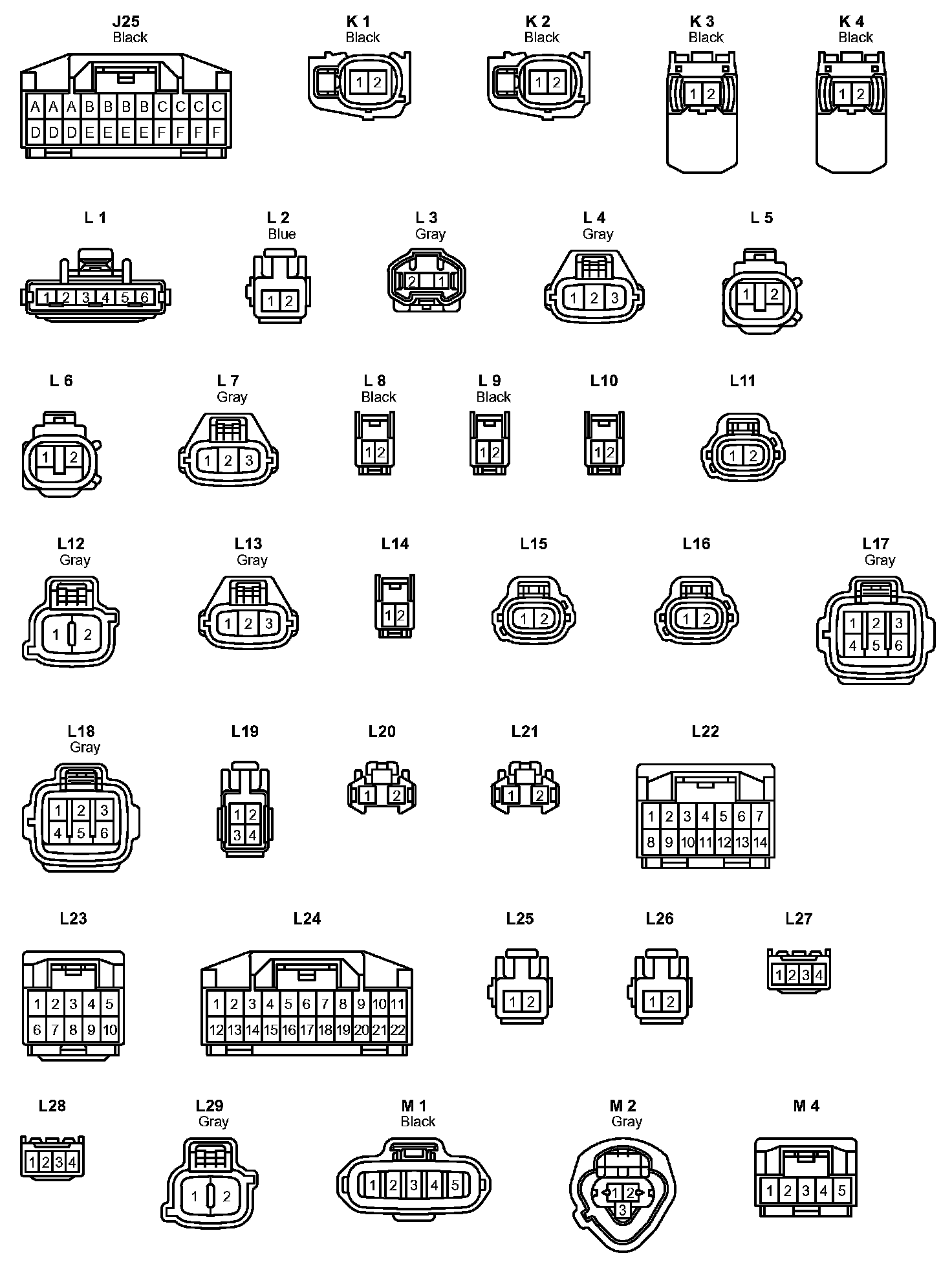 J25
Black
A A A B B B B C C C C
D D D E E E E F F F F

K 1
Black
1 2

K 2
Black
1 2

K 3
Black
1 2

K 4
Black
1 2

L 1
1 2 3 4 5 6

L 2
Blue
1 2

L 3
Gray
2 1

L 4
Gray
1 2 3

L 5
1 2

L 6
1 2

L 7
Gray
1 2 3

L 8
Black
1 2

L 9
Black
1 2

L10
1 2

L11
1 2

L12
Gray
1 2

L13
Gray
1 2 3

L14
1 2

L15
1 2

L16
1 2

L17
Gray
1 2 3
4 5 6

L18
Gray
1 2 3
4 5 6

L19
1 2
3 4

L20
1 2

L21
1 2

L22
1 2 3 4 5 6 7
8 9 10 11 12 13 14

L23
1 2 3 4 5
6 7 8 9 10

L24
1 2 3 4 5 6 7 8 9 10 11
12 13 14 15 16 17 18 19 20 21 22

L25
1 2

L26
1 2

L27
1 2 3 4

L28
1 2 3 4

L29
Gray
1 2

M 1
Black
1 2 3 4 5

M 2
Gray
1 2
3

M 4
1 2 3 4 5